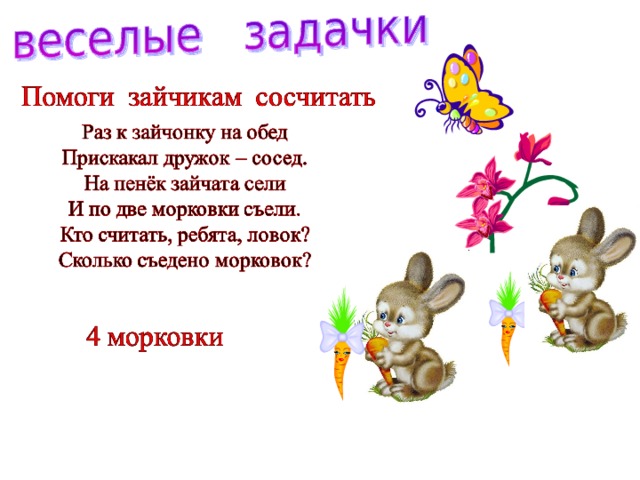 веселые задачки

Помоги зайчикам сосчитать

Раз к зайчонку на обед
Прискакал дружок – сосед.
На пенёк зайчата сели
И по две морковки съели.
Кто считать, ребята, ловок?
Сколько съедено морковок?

4 морковки